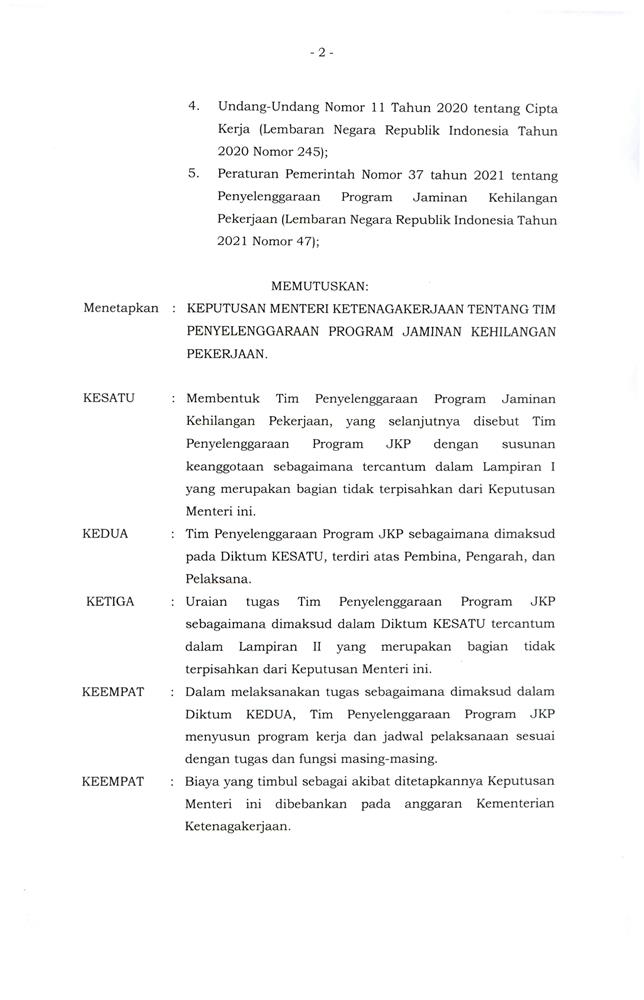 - 2 -

4. Undang-Undang Nomor 11 Tahun 2020 tentang Cipta Kerja (Lembaran Negara Republik Indonesia Tahun 2020 Nomor 245);

5. Peraturan Pemerintah Nomor 37 tahun 2021 tentang Penyelenggaraan Program Jaminan Kehilangan Pekerjaan (Lembaran Negara Republik Indonesia Tahun 2021 Nomor 47);

MEMUTUSKAN:

Menetapkan : KEPUTUSAN MENTERI KETENAGAKERJAAN TENTANG TIM PENYELENGGARAAN PROGRAM JAMINAN KEHILANGAN PEKERJAAN.

KESATU : Membentuk Tim Penyelenggaraan Program Jaminan Kehilangan Pekerjaan, yang selanjutnya disebut Tim Penyelenggaraan Program JKP dengan susunan keanggotaan sebagaimana tercantum dalam Lampiran I yang merupakan bagian tidak terpisahkan dari Keputusan Menteri ini.

KEDUA : Tim Penyelenggaraan Program JKP sebagaimana dimaksud pada Diktum KESATU, terdiri atas Pembina, Pengarah, dan Pelaksana.

KETIGA : Uraian tugas Tim Penyelenggaraan Program JKP sebagaimana dimaksud dalam Diktum KESATU tercantum dalam Lampiran II yang merupakan bagian tidak terpisahkan dari Keputusan Menteri ini.

KEEMPAT : Dalam melaksanakan tugas sebagaimana dimaksud dalam Diktum KEDUA, Tim Penyelenggaraan Program JKP menyusun program kerja dan jadwal pelaksanaan sesuai dengan tugas dan fungsi masing-masing.

KEEMPAT : Biaya yang timbul sebagai akibat ditetapkannya Keputusan Menteri ini dibebankan pada anggaran Kementerian Ketenagakerjaan.